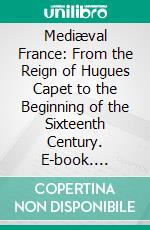 unilibro

Mediæval France: From the Reign of Hugues Capet to the Beginning of the Sixteenth Century. E-book....

COPERTINA NON DISPONIBILE